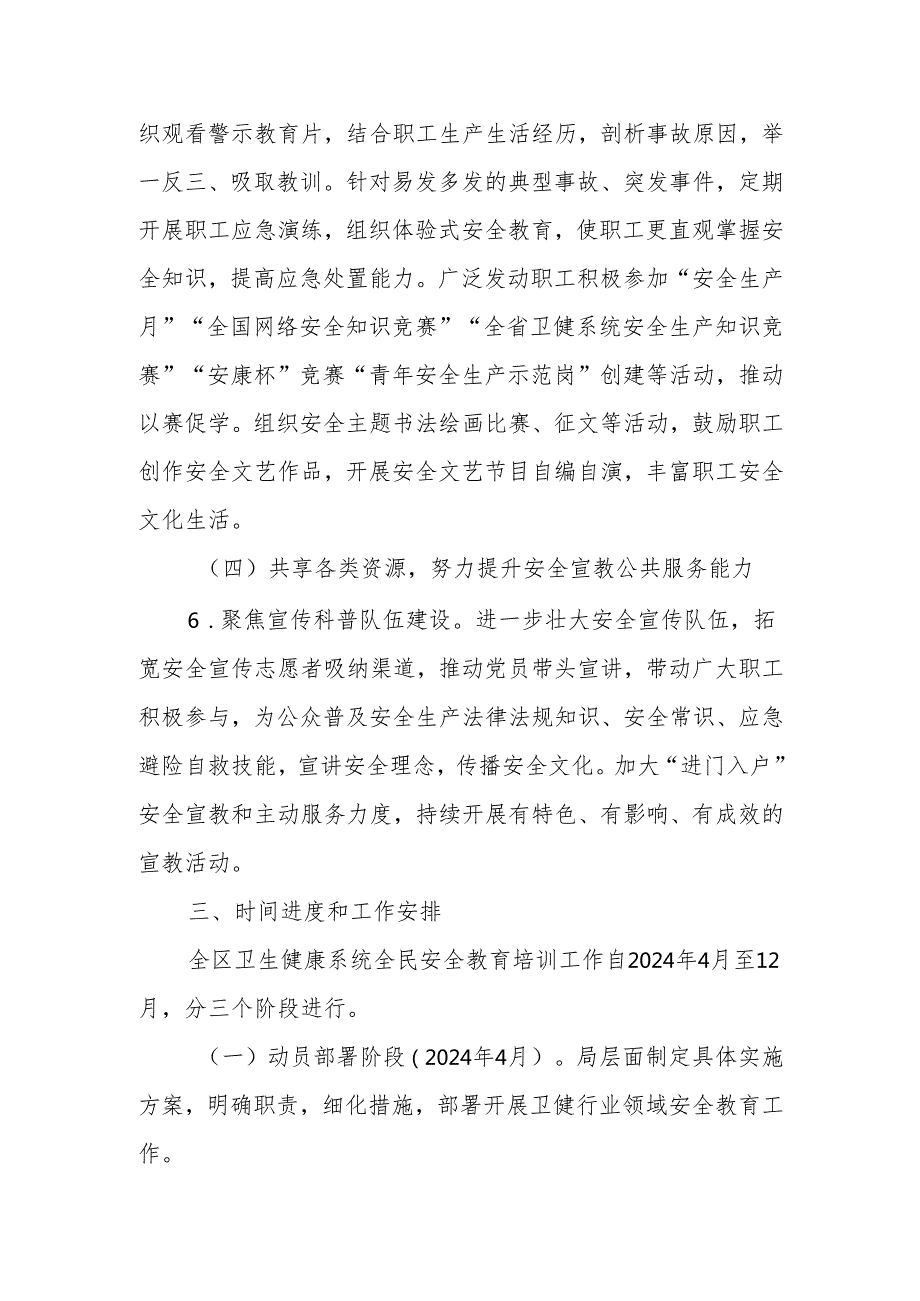 织观看警示教育片，结合职工生产生活经历，剖析事故原因，举一反三、吸取教训。针对易发多发的典型事故、突发事件，定期开展职工应急演练，组织体验式安全教育，使职工更直观掌握安全知识，提高应急处置能力。广泛发动职工积极参加“安全生产月”“全国网络安全知识竞赛”“全省卫健系统安全生产知识竞赛”“安康杯”竞赛“青年安全生产示范岗”创建等活动，推动以赛促学。组织安全主题书法绘画比赛、征文等活动，鼓励职工创作安全文艺作品，开展安全文艺节目自编自演，丰富职工安全文化生活。

（四）共享各类资源，努力提升安全宣教公共服务能力

6．聚焦宣传科普队伍建设。进一步壮大安全宣传队伍，拓宽安全宣传志愿者吸纳渠道，推动党员带头宣讲，带动广大职工积极参与，为公众普及安全生产法律法规知识、安全常识、应急避险自救技能，宣讲安全理念，传播安全文化。加大“进门入户”安全宣教和主动服务力度，持续开展有特色、有影响、有成效的宣教活动。

三、时间进度和工作安排

全区卫生健康系统全民安全教育培训工作自2024年4月至12月，分三个阶段进行。

（一）动员部署阶段（2024年4月）。局层面制定具体实施方案，明确职责，细化措施，部署开展卫健行业领域安全教育工作。